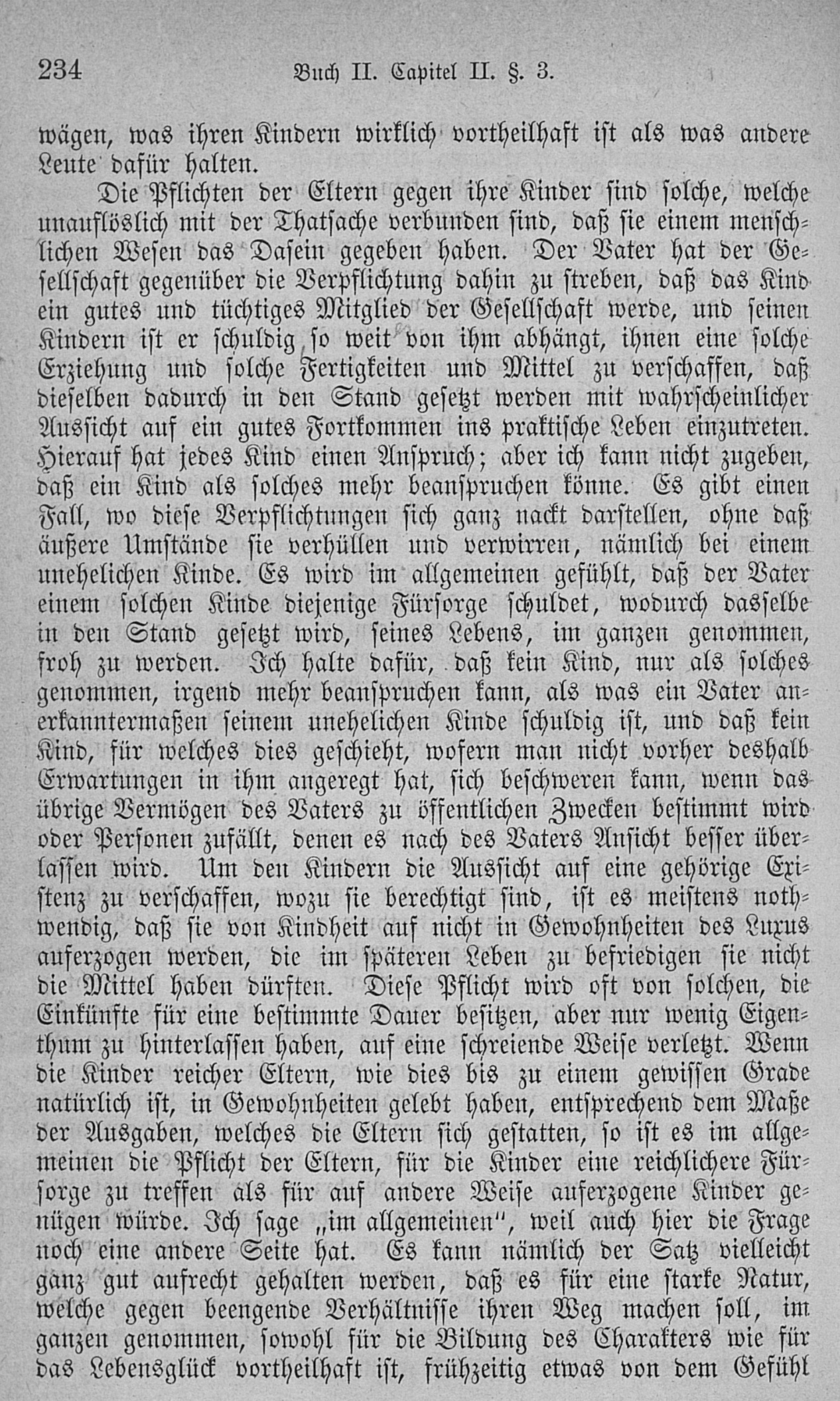 234 Buch II. Capitel II. §. 3.

wägen, was ihren Kindern wirklich vortheilhaft ist als was andere Leute dafür halten.

Die Pflichten der Eltern gegen ihre Kinder sind solche, welche unauflöslich mit der Thatsache verbunden sind, daß sie einem menschlichen Wesen das Dasein gegeben haben. Der Vater hat der Gesellschaft gegenüber die Verpflichtung dahin zu streben, daß das Kind ein gutes und tüchtiges Mitglied der Gesellschaft werde, und seinen Kindern ist er schuldig, so weit von ihm abhängt, ihnen eine solche Erziehung und solche Fertigkeiten und Mittel zu verschaffen, daß dieselben dadurch in den Stand gesetzt werden mit wahrscheinlicher Aussicht auf ein gutes Fortkommen ins praktische Leben einzutreten. Hierauf hat jedes Kind einen Anspruch; aber ich kann nicht zugeben, daß ein Kind als solches mehr beanspruchen könne. Es gibt einen Fall, wo diese Verpflichtungen sich ganz nackt darstellen, ohne daß äußere Umstände sie verhüllen und verwirren, nämlich bei einem unehelichen Kinde. Es wird im allgemeinen gefühlt, daß der Vater einem solchen Kinde diejenige Fürsorge schuldet, wodurch dasselbe in den Stand gesetzt wird, seines Lebens, im ganzen genommen, froh zu werden. Ich halte dafür, daß kein Kind, nur als solches genommen, irgend mehr beanspruchen kann, als was ein Vater anerkanntermaßen seinem unehelichen Kinde schuldig ist, und daß kein Kind, für welches dies geschieht, wofern man nicht vorher deshalb Erwartungen in ihm angeregt hat, sich beschweren kann, wenn das übrige Vermögen des Vaters zu öffentlichen Zwecken bestimmt wird oder Personen zufällt, denen es nach des Vaters Ansicht besser überlassen wird. Um den Kindern die Aussicht auf eine gehörige Existenz zu verschaffen, wozu sie berechtigt sind, ist es meistens nothwendig, daß sie von Kindheit auf nicht in Gewohnheiten des Luxus auferzogen werden, die im späteren Leben zu befriedigen sie nicht die Mittel haben dürften. Diese Pflicht wird oft von solchen, die Einkünfte für eine bestimmte Dauer besitzen, aber nur wenig Eigenthum zu hinterlassen haben, auf eine schreiende Weise verletzt. Wenn die Kinder reicher Eltern, wie dies bis zu einem gewissen Grade natürlich ist, in Gewohnheiten gelebt haben, entsprechend dem Maße der Ausgaben, welches die Eltern sich gestatten, so ist es im allgemeinen die Pflicht der Eltern, für die Kinder eine reichlichere Fürsorge zu treffen als für auf andere Weise auferzogene Kinder genügen würde. Ich sage „im allgemeinen", weil auch hier die Frage noch eine andere Seite hat. Es kann nämlich der Satz vielleicht ganz gut aufrecht gehalten werden, daß es für eine starke Natur, welche gegen beengende Verhältnisse ihren Weg machen soll, im ganzen genommen, sowohl für die Bildung des Charakters wie für das Lebensglück vortheilhaft ist, frühzeitig etwas von dem Gefühl